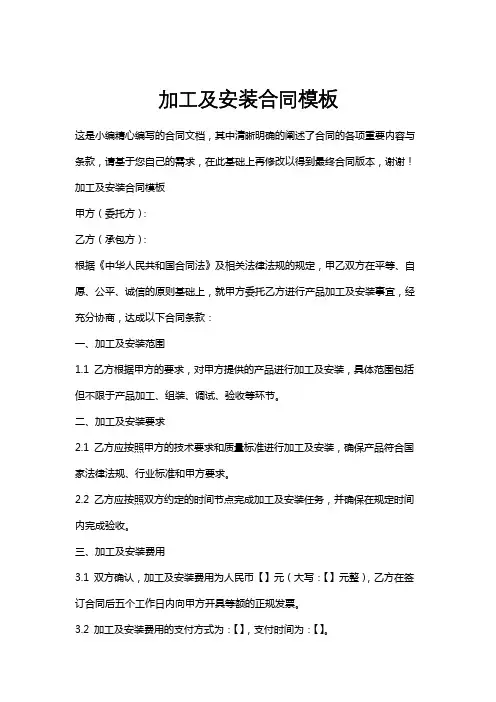 加工及安装合同模板

这是小编精心编写的合同文档，其中清晰明确的阐述了合同的各项重要内容与条款，请基于您自己的需求，在此基础上再修改以得到最终合同版本，谢谢！

加工及安装合同模板

甲方（委托方）：

乙方（承包方）：

根据《中华人民共和国合同法》及相关法律法规的规定，甲乙双方在平等、自愿、公平、诚信的原则基础上，就甲方委托乙方进行产品加工及安装事宜，经充分协商，达成以下合同条款：

一、加工及安装范围

1.1 乙方根据甲方的要求，对甲方提供的产品进行加工及安装，具体范围包括但不限于产品加工、组装、调试、验收等环节。

二、加工及安装要求

2.1 乙方应按照甲方的技术要求和质量标准进行加工及安装，确保产品符合国家法律法规、行业标准和甲方要求。

2.2 乙方应按照双方约定的时间节点完成加工及安装任务，并确保在规定时间内完成验收。

三、加工及安装费用

3.1 双方确认，加工及安装费用为人民币【】元（大写：【】元整），乙方在签订合同后五个工作日内向甲方开具等额的正规发票。

3.2 加工及安装费用的支付方式为：【】，支付时间为：【】。